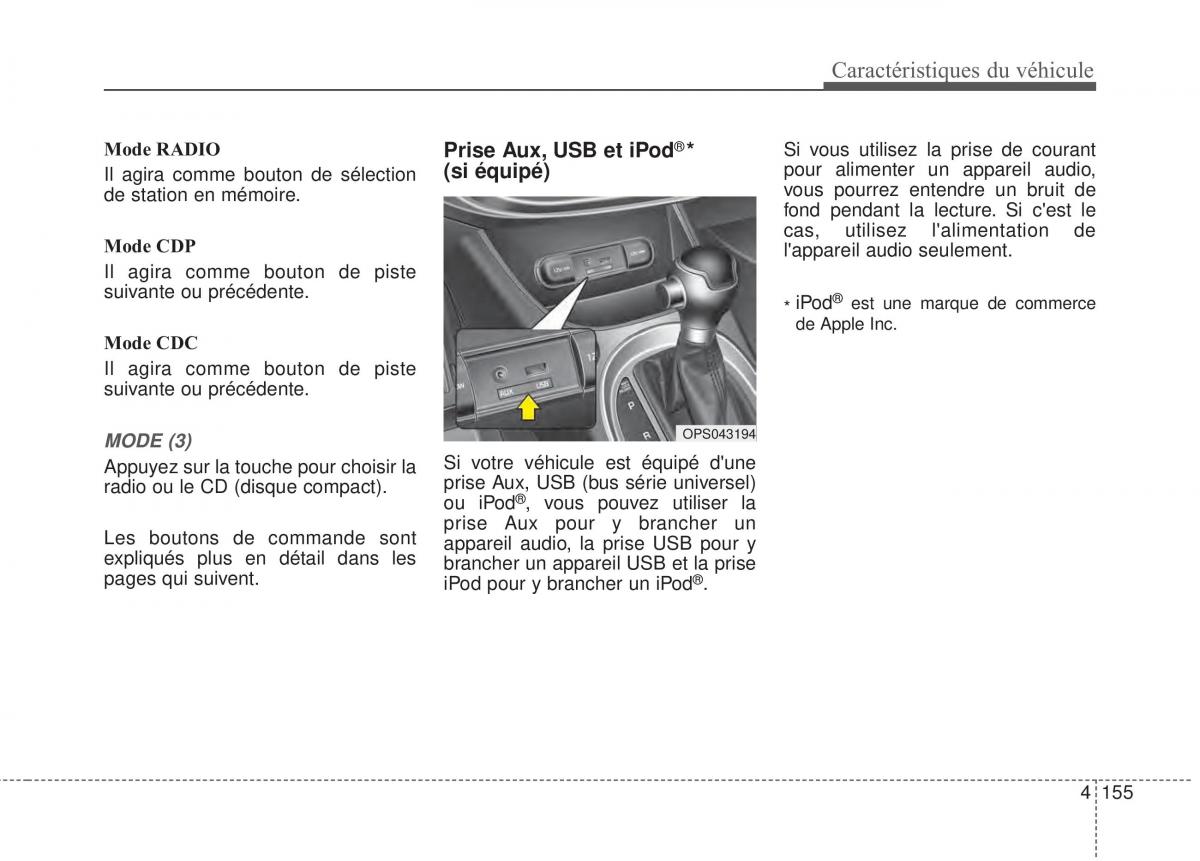 Caractéristiques du véhicule

Mode RADIO
Il agira comme bouton de sélection de station en mémoire.

Mode CDP
Il agira comme bouton de piste suivante ou précédente.

Mode CDC
Il agira comme bouton de piste suivante ou précédente.

MODE (3)
Appuyez sur la touche pour choisir la radio ou le CD (disque compact).

Les boutons de commande sont expliqués plus en détail dans les pages qui suivent.

Prise Aux, USB et iPod®* (si équipé)

AUX USB

OPS043194

Si votre véhicule est équipé d'une prise Aux, USB (bus série universel) ou iPod®, vous pouvez utiliser la prise Aux pour y brancher un appareil audio, la prise USB pour y brancher un appareil USB et la prise iPod pour y brancher un iPod®.

Si vous utilisez la prise de courant pour alimenter un appareil audio, vous pourrez entendre un bruit de fond pendant la lecture. Si c'est le cas, utilisez l'alimentation de l'appareil audio seulement.

* iPod® est une marque de commerce de Apple Inc.

4 155